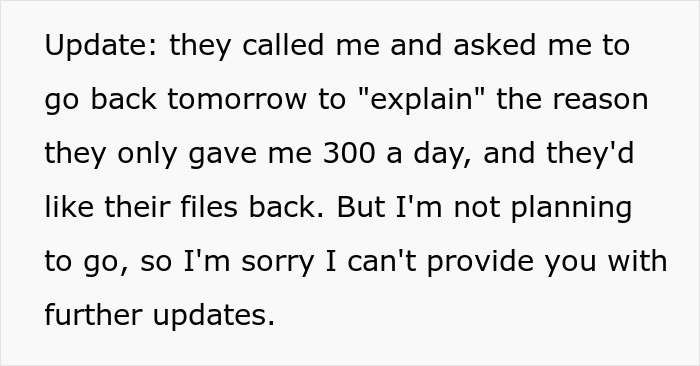 Update: they called me and asked me to go back tomorrow to "explain" the reason they only gave me 300 a day, and they'd like their files back. But I'm not planning to go, so I'm sorry I can't provide you with further updates.